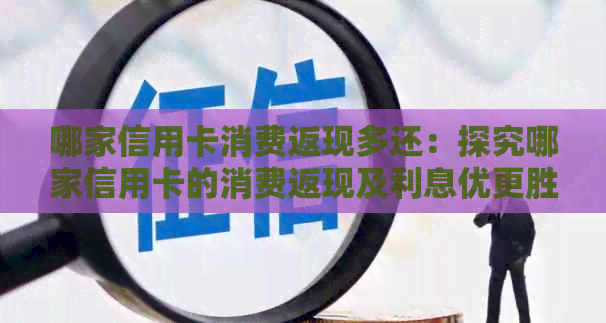 征信

哪家信用卡消费返现多还：探究哪家信用卡的消费返现及利息优更胜